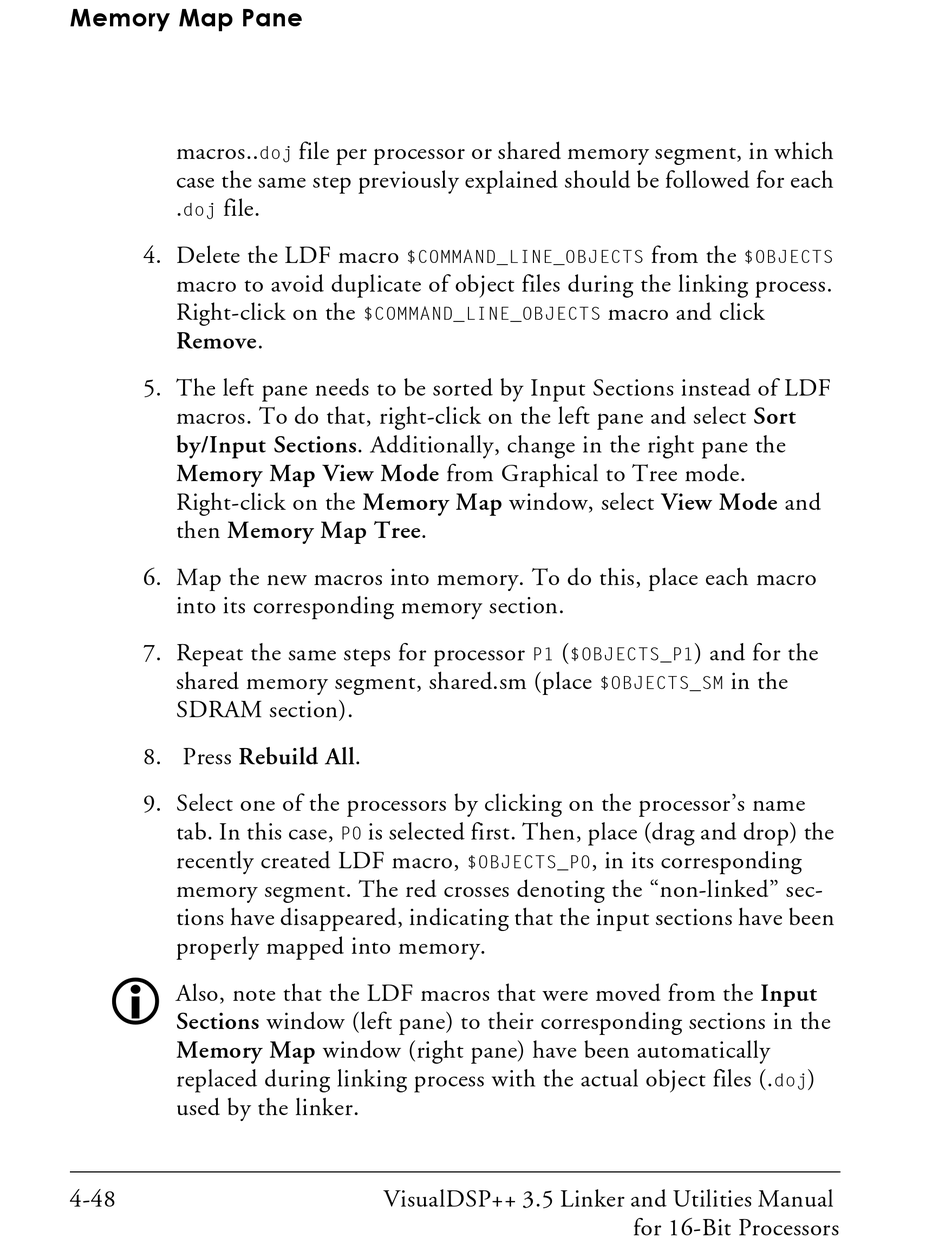 Memory Map Pane

macros..doj file per processor or shared memory segment, in which case the same step previously explained should be followed for each .doj file.

4. Delete the LDF macro $COMMAND_LINE_OBJECTS from the $OBJECTS macro to avoid duplicate of object files during the linking process. Right-click on the $COMMAND_LINE_OBJECTS macro and click Remove.

5. The left pane needs to be sorted by Input Sections instead of LDF macros. To do that, right-click on the left pane and select Sort by/Input Sections. Additionally, change in the right pane the Memory Map View Mode from Graphical to Tree mode. Right-click on the Memory Map window, select View Mode and then Memory Map Tree.

6. Map the new macros into memory. To do this, place each macro into its corresponding memory section.

7. Repeat the same steps for processor P1 ($OBJECTS_P1) and for the shared memory segment, shared.sm (place $OBJECTS_SM in the SDRAM section).

8. Press Rebuild All.

9. Select one of the processors by clicking on the processor's name tab. In this case, P0 is selected first. Then, place (drag and drop) the recently created LDF macro, $OBJECTS_P0, in its corresponding memory segment. The red crosses denoting the "non-linked" sections have disappeared, indicating that the input sections have been properly mapped into memory.

Also, note that the LDF macros that were moved from the Input Sections window (left pane) to their corresponding sections in the Memory Map window (right pane) have been automatically replaced during linking process with the actual object files (.doj) used by the linker.

4-48 VisualDSP++ 3.5 Linker and Utilities Manual for 16-Bit Processors